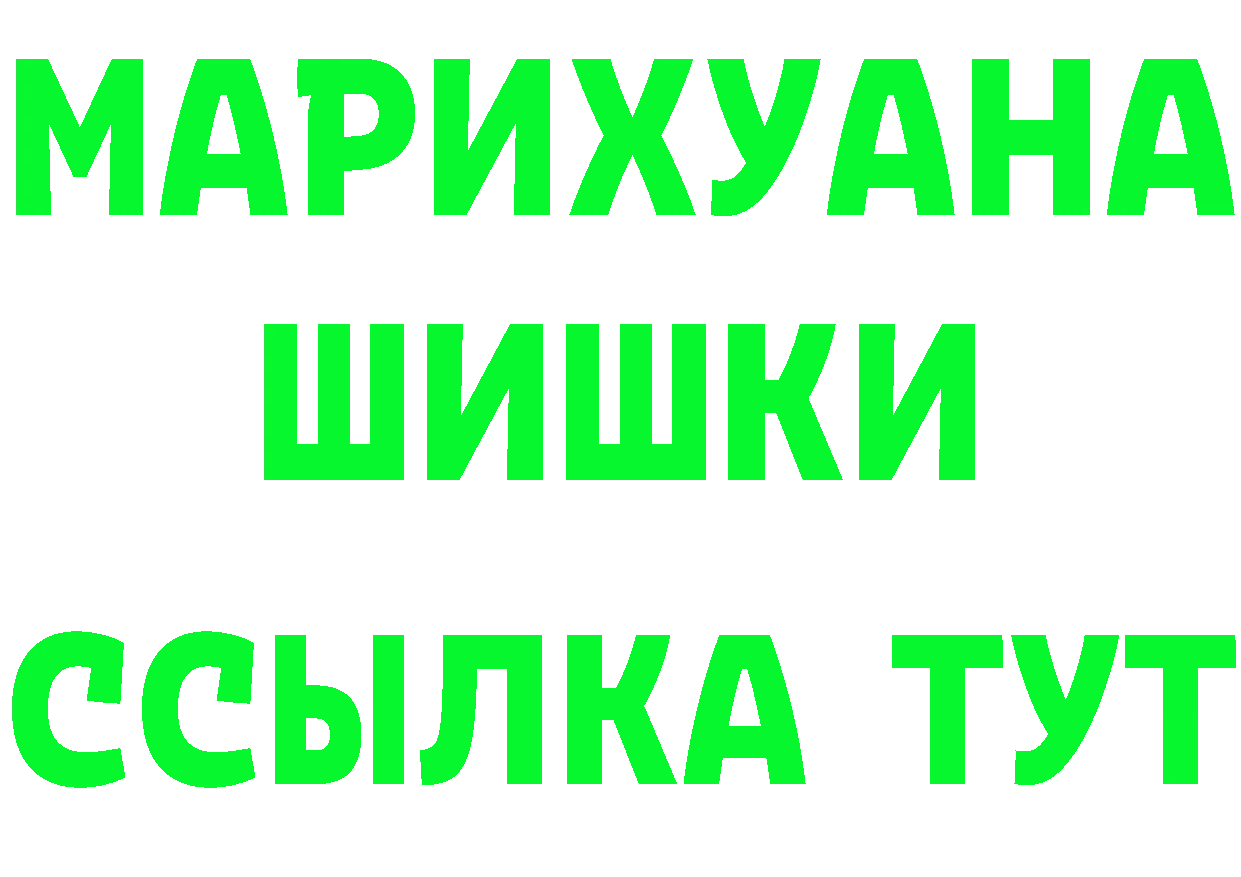 МАРИХУАНА
ШИШКИ
ССЫЛКА ТУТ